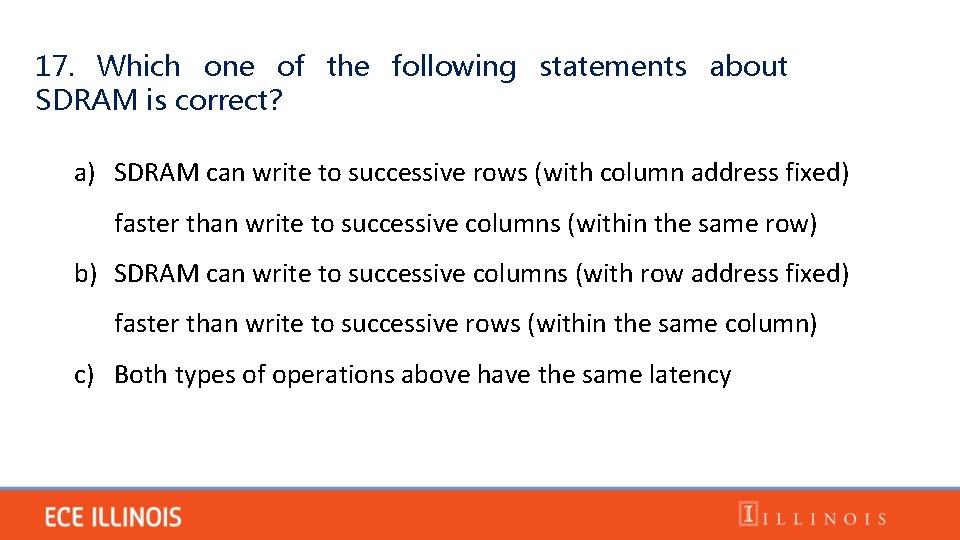 17. Which one of the following statements about SDRAM is correct?

a) SDRAM can write to successive rows (with column address fixed) faster than write to successive columns (within the same row)

b) SDRAM can write to successive columns (with row address fixed) faster than write to successive rows (within the same column)

c) Both types of operations above have the same latency

ECE ILLINOIS

ILLINOIS